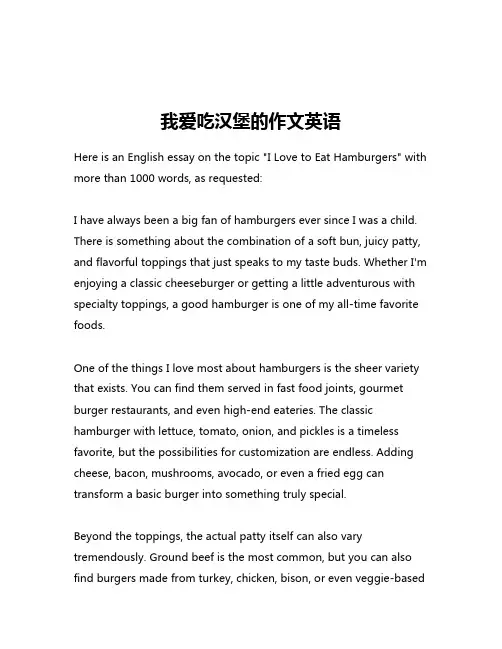 我爱吃汉堡的作文英语

Here is an English essay on the topic "I Love to Eat Hamburgers" with more than 1000 words, as requested:

I have always been a big fan of hamburgers ever since I was a child. There is something about the combination of a soft bun, juicy patty, and flavorful toppings that just speaks to my taste buds. Whether I'm enjoying a classic cheeseburger or getting a little adventurous with specialty toppings, a good hamburger is one of my all-time favorite foods.

One of the things I love most about hamburgers is the sheer variety that exists. You can find them served in fast food joints, gourmet burger restaurants, and even high-end eateries. The classic hamburger with lettuce, tomato, onion, and pickles is a timeless favorite, but the possibilities for customization are endless. Adding cheese, bacon, mushrooms, avocado, or even a fried egg can transform a basic burger into something truly special.

Beyond the toppings, the actual patty itself can also vary tremendously. Ground beef is the most common, but you can also find burgers made from turkey, chicken, bison, or even veggie-based